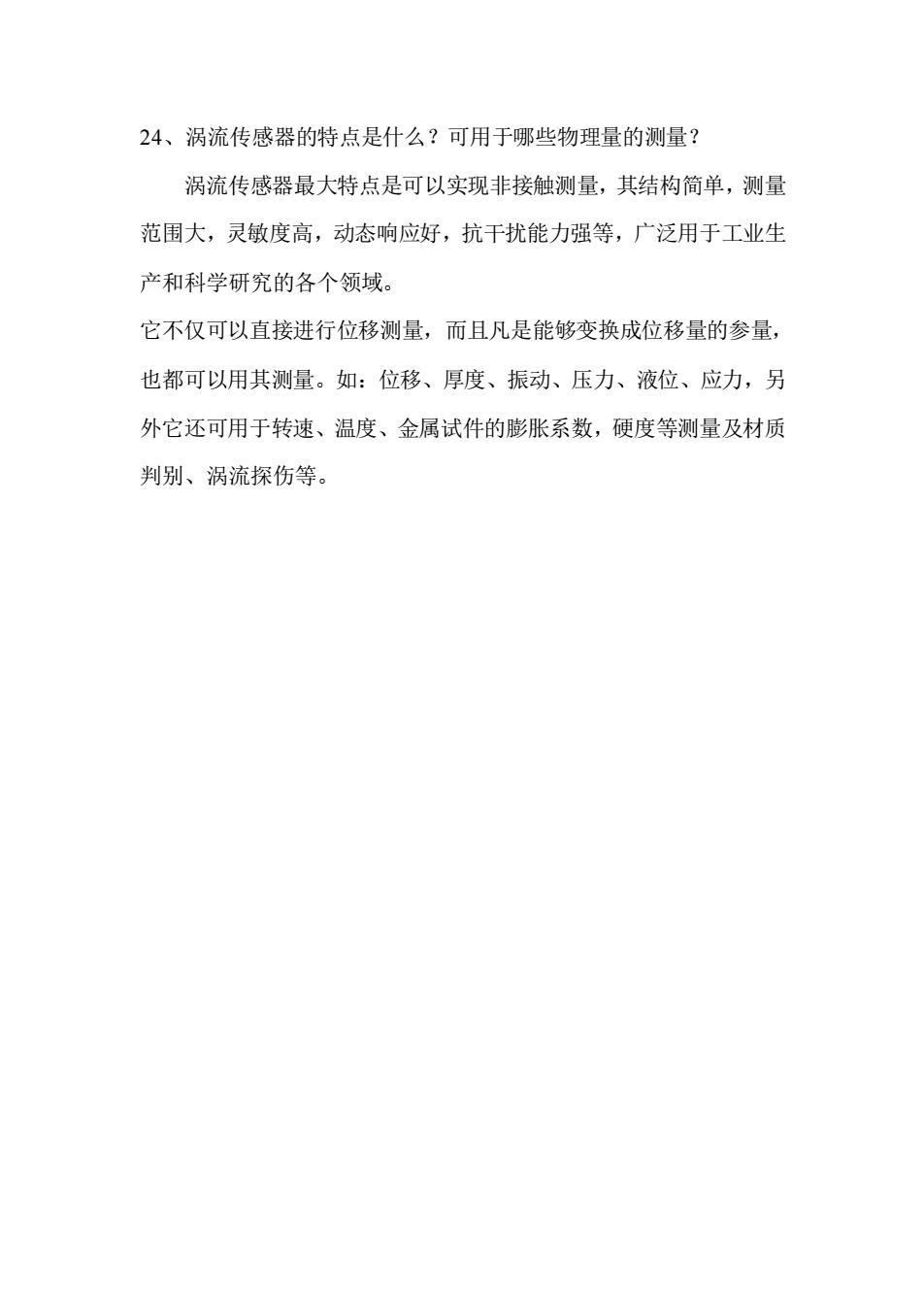 24、涡流传感器的特点是什么？可用于哪些物理量的测量？

涡流传感器最大特点是可以实现非接触测量，其结构简单，测量范围大，灵敏度高，动态响应好，抗干扰能力强等，广泛用于工业生产和科学研究的各个领域。

它不仅可以直接进行位移测量，而且凡是能够变换成位移量的参量，也都可以用其测量。如：位移、厚度、振动、压力、液位、应力，另外它还可用于转速、温度、金属试件的膨胀系数，硬度等测量及材质判别、涡流探伤等。